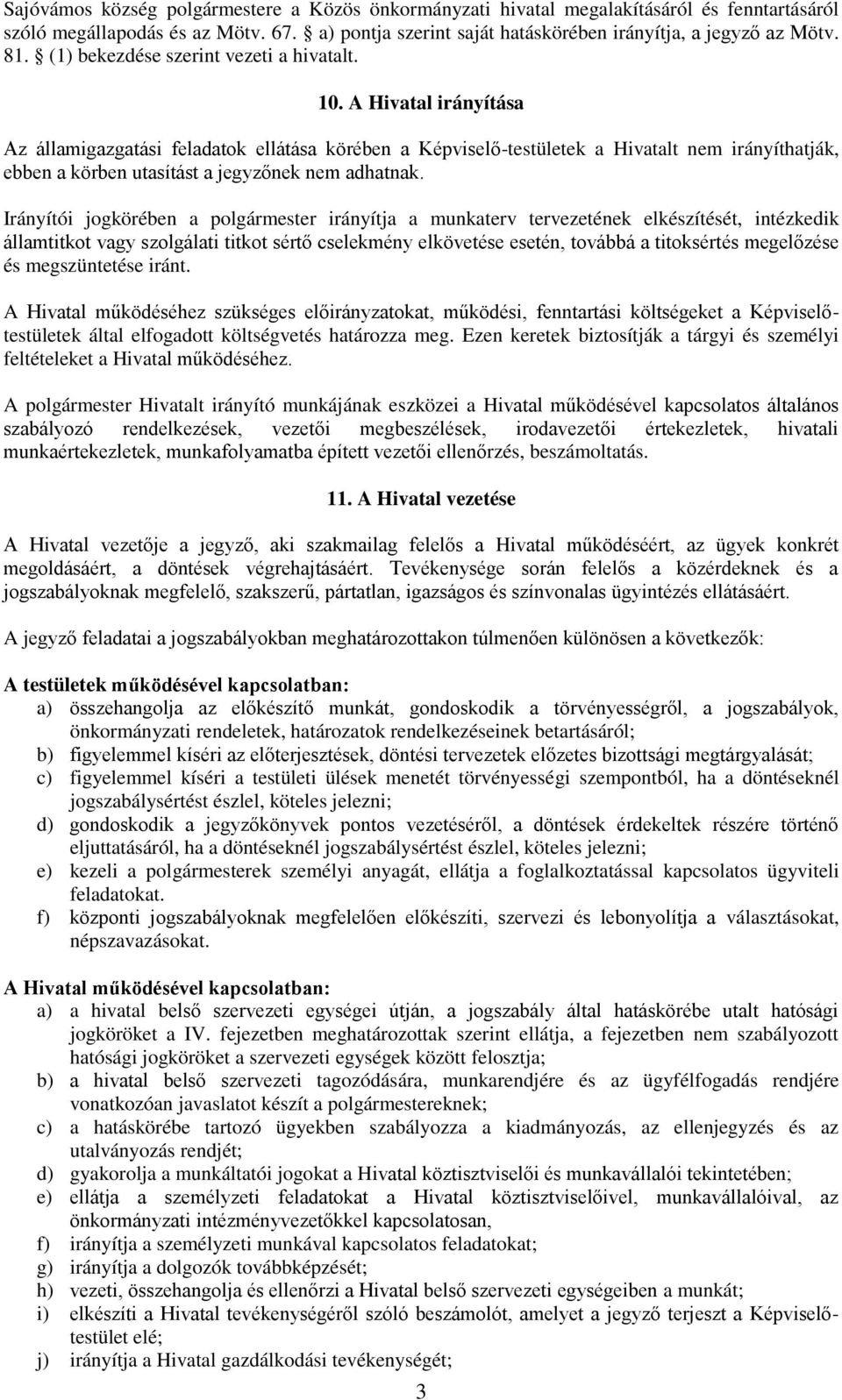 Sajóvámos község polgármestere a Közös önkormányzati hivatal megalakításáról és fenntartásáról szóló megállapodás és az Mötv. 67. § a) pontja szerint saját hatáskörében irányítja, a jegyző az Mötv. 81. § (1) bekezdése szerint vezeti a hivatalt.

10. A Hivatal irányítása

Az államigazgatási feladatok ellátása körében a Képviselő-testületek a Hivatalt nem irányíthatják, ebben a körben utasítást a jegyzőnek nem adhatnak.

Irányítói jogkörében a polgármester irányítja a munkaterv tervezetének elkészítését, intézkedik államtitkot vagy szolgálati titkot sértő cselekmény elkövetése esetén, továbbá a titoksértés megelőzése és megszüntetése iránt.

A Hivatal működéséhez szükséges előirányzatokat, működési, fenntartási költségeket a Képviselő-testületek által elfogadott költségvetés határozza meg. Ezen keretek biztosítják a tárgyi és személyi feltételeket a Hivatal működéséhez.

A polgármester Hivatalt irányító munkájának eszközei a Hivatal működésével kapcsolatos általános szabályozó rendelkezések, vezetői megbeszélések, irodavezetői értekezletek, hivatali munkaértekezletek, munkafolyamatba épített vezetői ellenőrzés, beszámoltatás.

11. A Hivatal vezetése

A Hivatal vezetője a jegyző, aki szakmailag felelős a Hivatal működéséért, az ügyek konkrét megoldásáért, a döntések végrehajtásáért. Tevékenysége során felelős a közérdeknek és a jogszabályoknak megfelelő, szakszerű, pártatlan, igazságos és színvonalas ügyintézés ellátásáért.

A jegyző feladatai a jogszabályokban meghatározottakon túlmenően különösen a következők:

A testületek működésével kapcsolatban:
a) összehangolja az előkészítő munkát, gondoskodik a törvényességről, a jogszabályok, önkormányzati rendeletek, határozatok rendelkezéseinek betartásáról;
b) figyelemmel kíséri az előterjesztések, döntési tervezetek előzetes bizottsági megtárgyalását;
c) figyelemmel kíséri a testületi ülések menetét törvényességi szempontból, ha a döntéseknél jogszabálysértést észlel, köteles jelezni;
d) gondoskodik a jegyzőkönyvek pontos vezetéséről, a döntések érdekeltek részére történő eljuttatásáról, ha a döntéseknél jogszabálysértést észlel, köteles jelezni;
e) kezeli a polgármesterek személyi anyagát, ellátja a foglalkoztatással kapcsolatos ügyviteli feladatokat.
f) központi jogszabályoknak megfelelően előkészíti, szervezi és lebonyolítja a választásokat, népszavazásokat.

A Hivatal működésével kapcsolatban:
a) a hivatal belső szervezeti egységei útján, a jogszabály által hatáskörébe utalt hatósági jogköröket a IV. fejezetben meghatározottak szerint ellátja, a fejezetben nem szabályozott hatósági jogköröket a szervezeti egységek között felosztja;
b) a hivatal belső szervezeti tagozódására, munkarendjére és az ügyfélfogadás rendjére vonatkozóan javaslatot készít a polgármestereknek;
c) a hatáskörébe tartozó ügyekben szabályozza a kiadmányozás, az ellenjegyzés és az utalványozás rendjét;
d) gyakorolja a munkáltatói jogokat a Hivatal köztisztviselői és munkavállalói tekintetében;
e) ellátja a személyzeti feladatokat a Hivatal köztisztviselőivel, munkavállalóival, az önkormányzati intézményvezetőkkel kapcsolatosan,
f) irányítja a személyzeti munkával kapcsolatos feladatokat;
g) irányítja a dolgozók továbbképzését;
h) vezeti, összehangolja és ellenőrzi a Hivatal belső szervezeti egységeiben a munkát;
i) elkészíti a Hivatal tevékenységéről szóló beszámolót, amelyet a jegyző terjeszt a Képviselő-testület elé;
j) irányítja a Hivatal gazdálkodási tevékenységét;

3